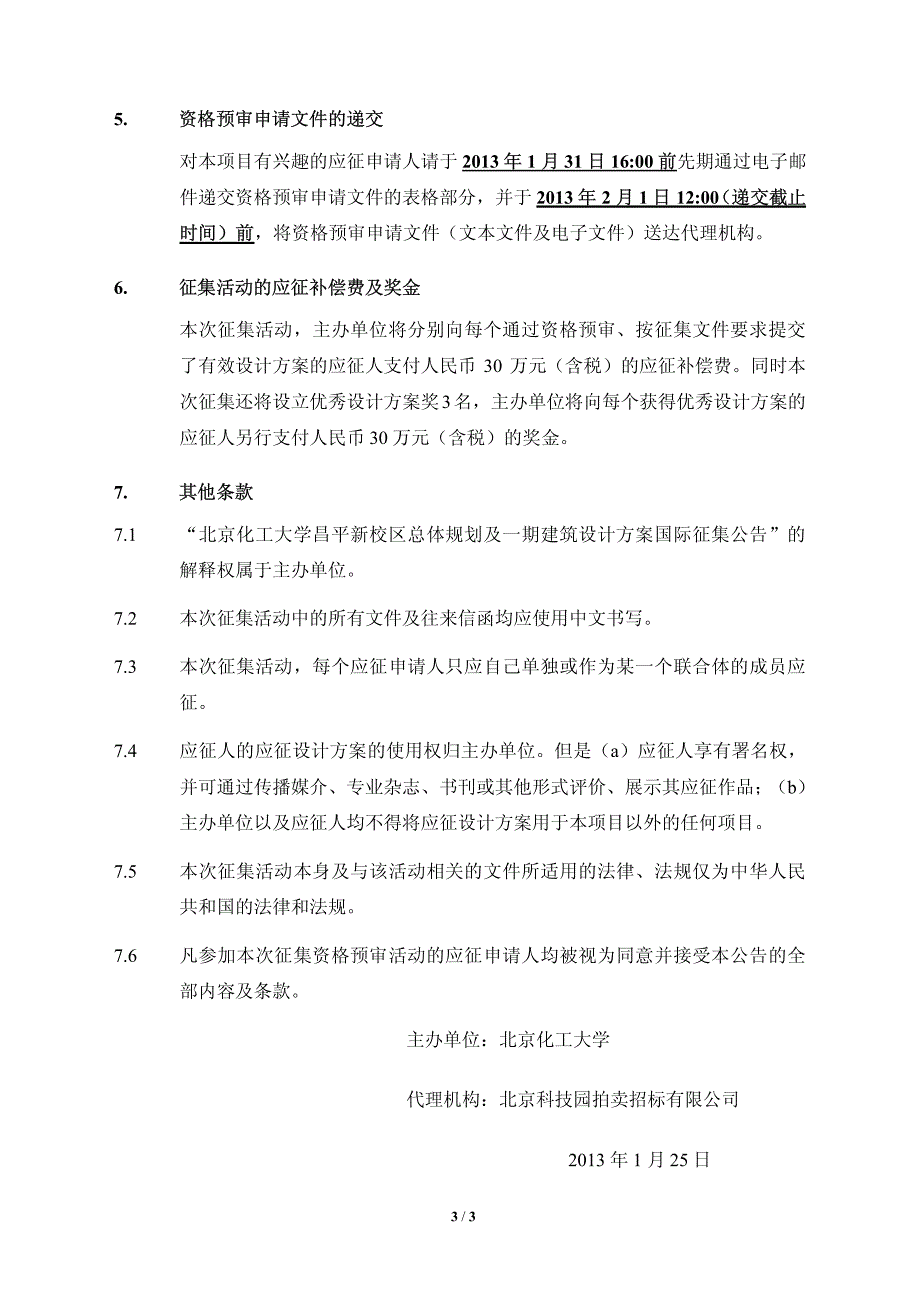 5. 资格预审申请文件的递交

对本项目有兴趣的应征申请人请于 2013 年 1 月 31 日 16:00 前先期通过电子邮件递交资格预审申请文件的表格部分，并于 2013 年 2 月 1 日 12:00（递交截止时间）前，将资格预审申请文件（文本文件及电子文件）送达代理机构。

6. 征集活动的应征补偿费及奖金

本次征集活动，主办单位将分别向每个通过资格预审、按征集文件要求提交了有效设计方案的应征人支付人民币 30 万元（含税）的应征补偿费。同时本次征集还将设立优秀设计方案奖 3 名，主办单位将向每个获得优秀设计方案的应征人另行支付人民币 30 万元（含税）的奖金。

7. 其他条款

7.1 “北京化工大学昌平新校区总体规划及一期建筑设计方案国际征集公告”的解释权属于主办单位。

7.2 本次征集活动中的所有文件及往来信函均应使用中文书写。

7.3 本次征集活动，每个应征申请人只应自己单独或作为某一个联合体的成员应征。

7.4 应征人的应征设计方案的使用权归主办单位。但是（a）应征人享有署名权，并可通过传播媒介、专业杂志、书刊或其他形式评价、展示其应征作品；（b）主办单位以及应征人均不得将应征设计方案用于本项目以外的任何项目。

7.5 本次征集活动本身及与该活动相关的文件所适用的法律、法规仅为中华人民共和国的法律和法规。

7.6 凡参加本次征集资格预审活动的应征申请人均被视为同意并接受本公告的全部内容及条款。

主办单位：北京化工大学

代理机构：北京科技园拍卖招标有限公司

2013 年 1 月 25 日

3 / 3